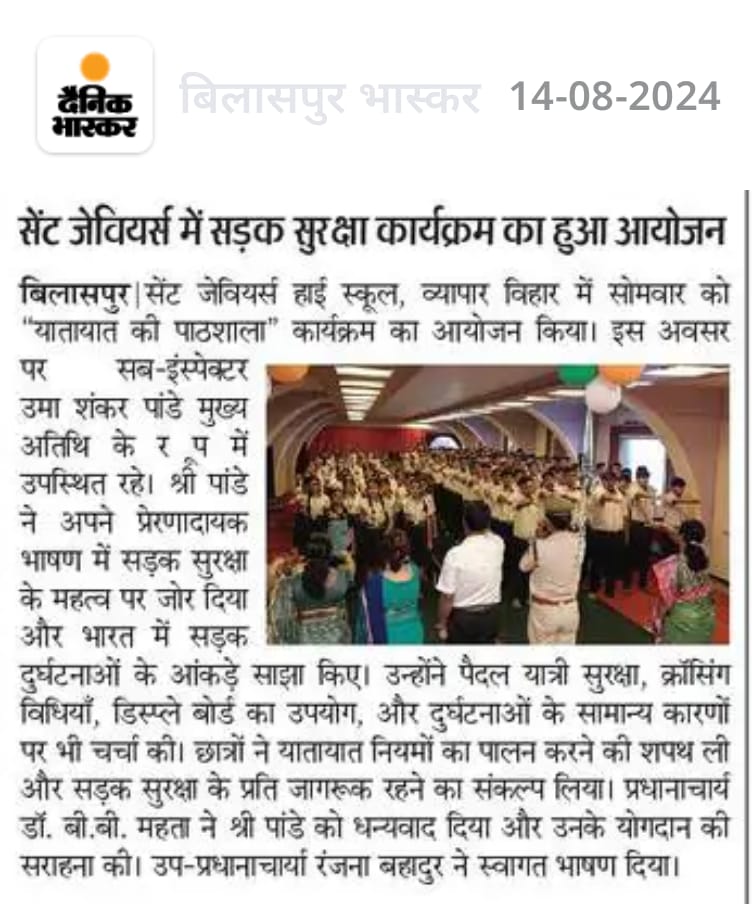 दैनिक भास्कर

बिलासपुर भास्कर 14-08-2024

सेंट जेवियर्स में सड़क सुरक्षा कार्यक्रम का हुआ आयोजन

बिलासपुर|सेंट जेवियर्स हाई स्कूल, व्यापार विहार में सोमवार को "यातायात की पाठशाला" कार्यक्रम का आयोजन किया। इस अवसर पर सब-इंस्पेक्टर उमा शंकर पांडे मुख्य अतिथि के र प में उपस्थित रहे। श्री पांडे ने अपने प्रेरणादायक भाषण में सड़क सुरक्षा के महत्व पर जोर दिया और भारत में सड़क दुर्घटनाओं के आंकड़े साझा किए। उन्होंने पैदल यात्री सुरक्षा, क्रॉसिंग विधियाँ, डिस्प्ले बोर्ड का उपयोग, और दुर्घटनाओं के सामान्य कारणों पर भी चर्चा की। छात्रों ने यातायात नियमों का पालन करने की शपथ ली और सड़क सुरक्षा के प्रति जागरूक रहने का संकल्प लिया। प्रधानाचार्य डॉ. बी.बी. महता ने श्री पांडे को धन्यवाद दिया और उनके योगदान की सराहना की। उप-प्रधानाचार्या रंजना बहादुर ने स्वागत भाषण दिया।